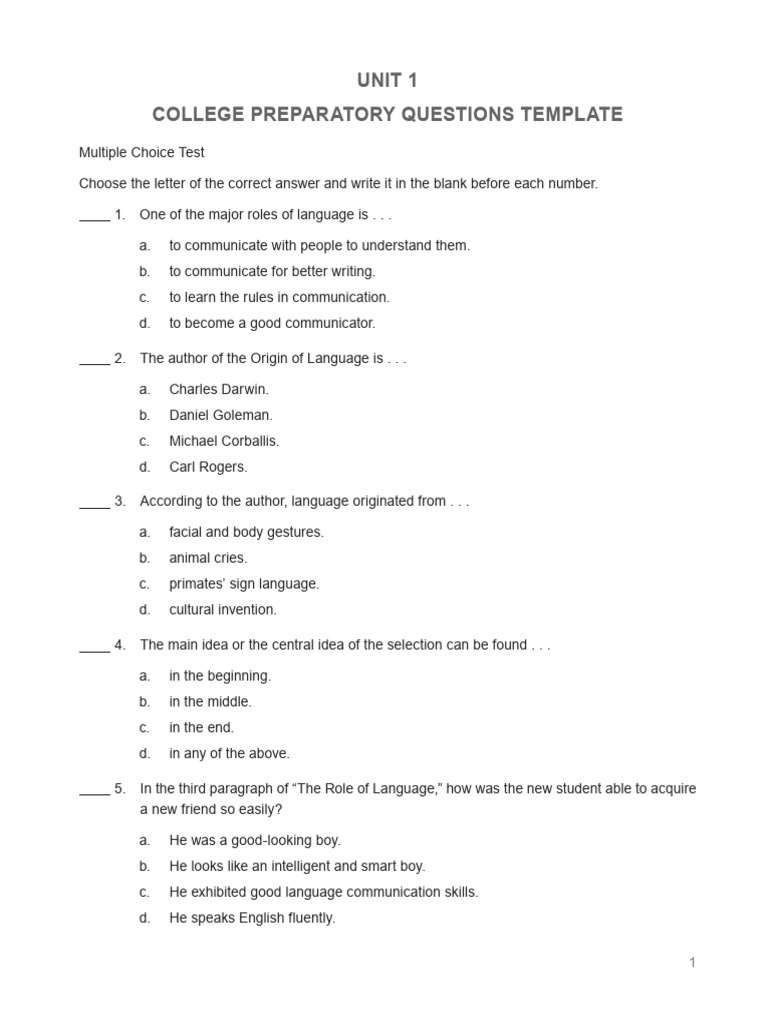 UNIT 1

COLLEGE PREPARATORY QUESTIONS TEMPLATE

Multiple Choice Test

Choose the letter of the correct answer and write it in the blank before each number.

____ 1. One of the major roles of language is . . .

a. to communicate with people to understand them.
b. to communicate for better writing.
c. to learn the rules in communication.
d. to become a good communicator.

____ 2. The author of the Origin of Language is . . .

a. Charles Darwin.
b. Daniel Goleman.
c. Michael Corballis.
d. Carl Rogers.

____ 3. According to the author, language originated from . . .

a. facial and body gestures.
b. animal cries.
c. primates' sign language.
d. cultural invention.

____ 4. The main idea or the central idea of the selection can be found . . .

a. in the beginning.
b. in the middle.
c. in the end.
d. in any of the above.

____ 5. In the third paragraph of "The Role of Language," how was the new student able to acquire a new friend so easily?

a. He was a good-looking boy.
b. He looks like an intelligent and smart boy.
c. He exhibited good language communication skills.
d. He speaks English fluently.

1